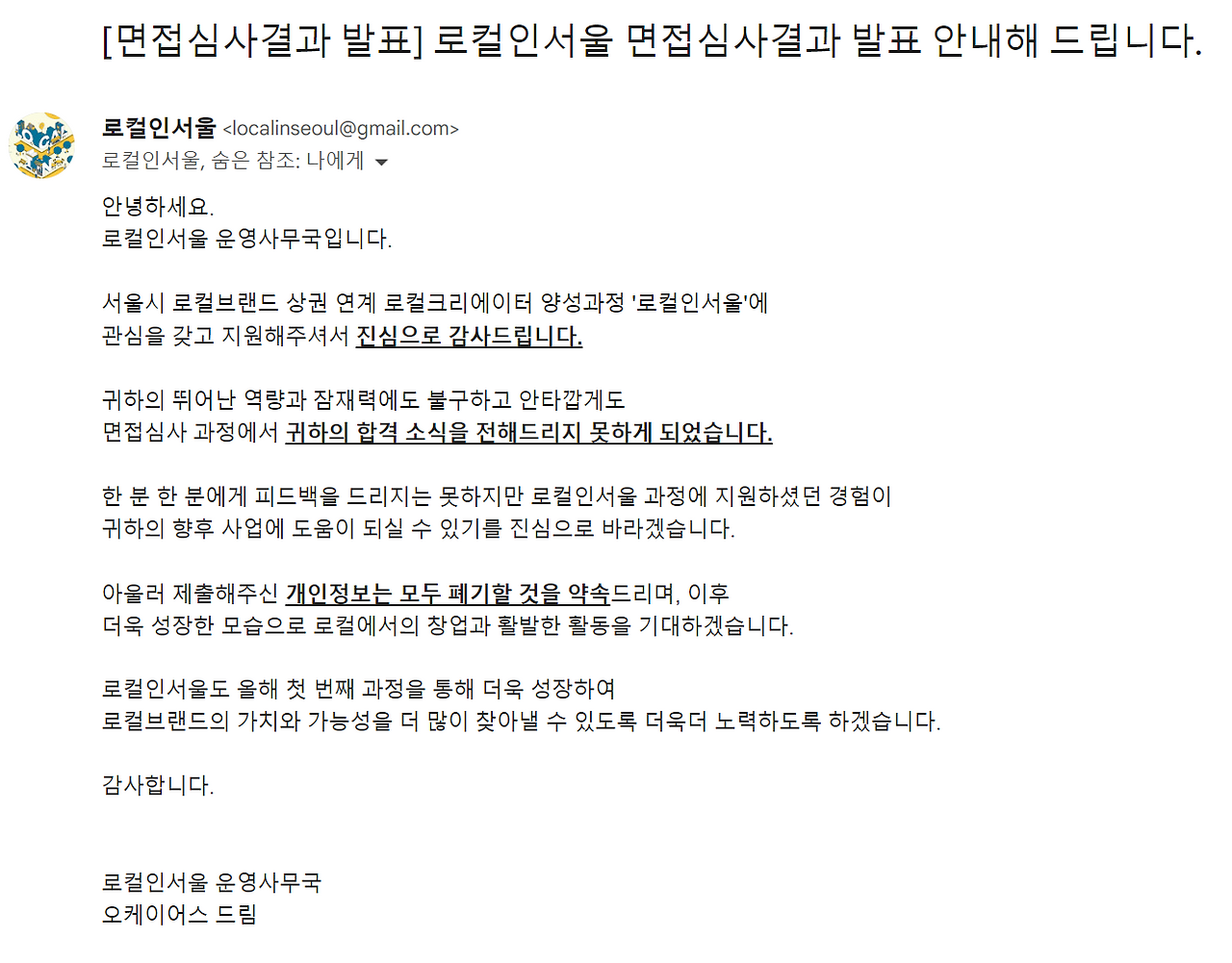 [면접심사결과 발표] 로컬인서울 면접심사결과 발표 안내해 드립니다.

로컬인서울 <localinseoul@gmail.com>
로컬인서울, 숨은 참조: 나에게

안녕하세요.
로컬인서울 운영사무국입니다.

서울시 로컬브랜드 상권 연계 로컬크리에이터 양성과정 '로컬인서울'에
관심을 갖고 지원해주셔서 진심으로 감사드립니다.

귀하의 뛰어난 역량과 잠재력에도 불구하고 안타깝게도
면접심사 과정에서 귀하의 합격 소식을 전해드리지 못하게 되었습니다.

한 분 한 분에게 피드백을 드리지는 못하지만 로컬인서울 과정에 지원하셨던 경험이
귀하의 향후 사업에 도움이 되실 수 있기를 진심으로 바라겠습니다.

아울러 제출해주신 개인정보는 모두 폐기할 것을 약속드리며, 이후
더욱 성장한 모습으로 로컬에서의 창업과 활발한 활동을 기대하겠습니다.

로컬인서울도 올해 첫 번째 과정을 통해 더욱 성장하여
로컬브랜드의 가치와 가능성을 더 많이 찾아낼 수 있도록 더욱더 노력하도록 하겠습니다.

감사합니다.

로컬인서울 운영사무국
오케이어스 드림